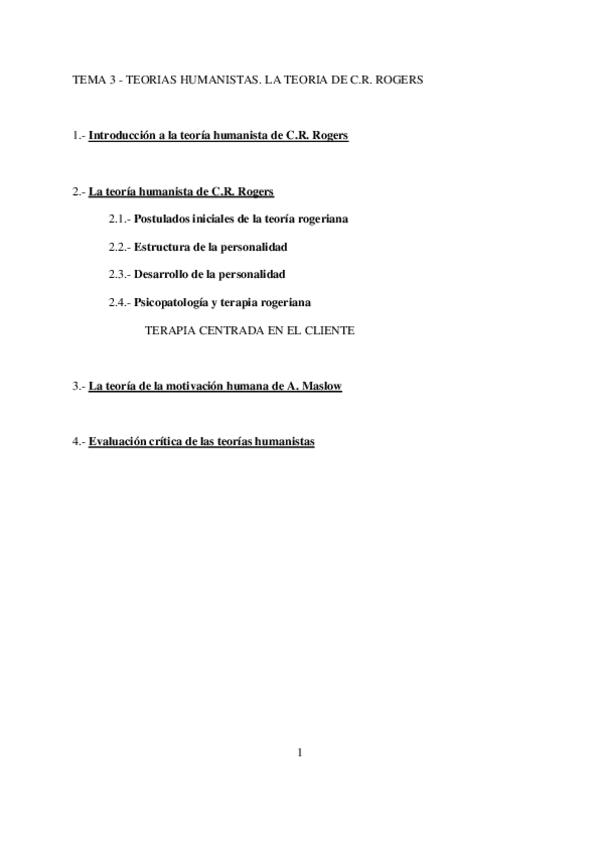 TEMA 3 - TEORIAS HUMANISTAS. LA TEORIA DE C.R. ROGERS

1.- Introducción a la teoría humanista de C.R. Rogers

2.- La teoría humanista de C.R. Rogers

2.1.- Postulados iniciales de la teoría rogeriana

2.2.- Estructura de la personalidad

2.3.- Desarrollo de la personalidad

2.4.- Psicopatología y terapia rogeriana

TERAPIA CENTRADA EN EL CLIENTE

3.- La teoría de la motivación humana de A. Maslow

4.- Evaluación crítica de las teorías humanistas

1